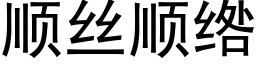 顺丝顺绺